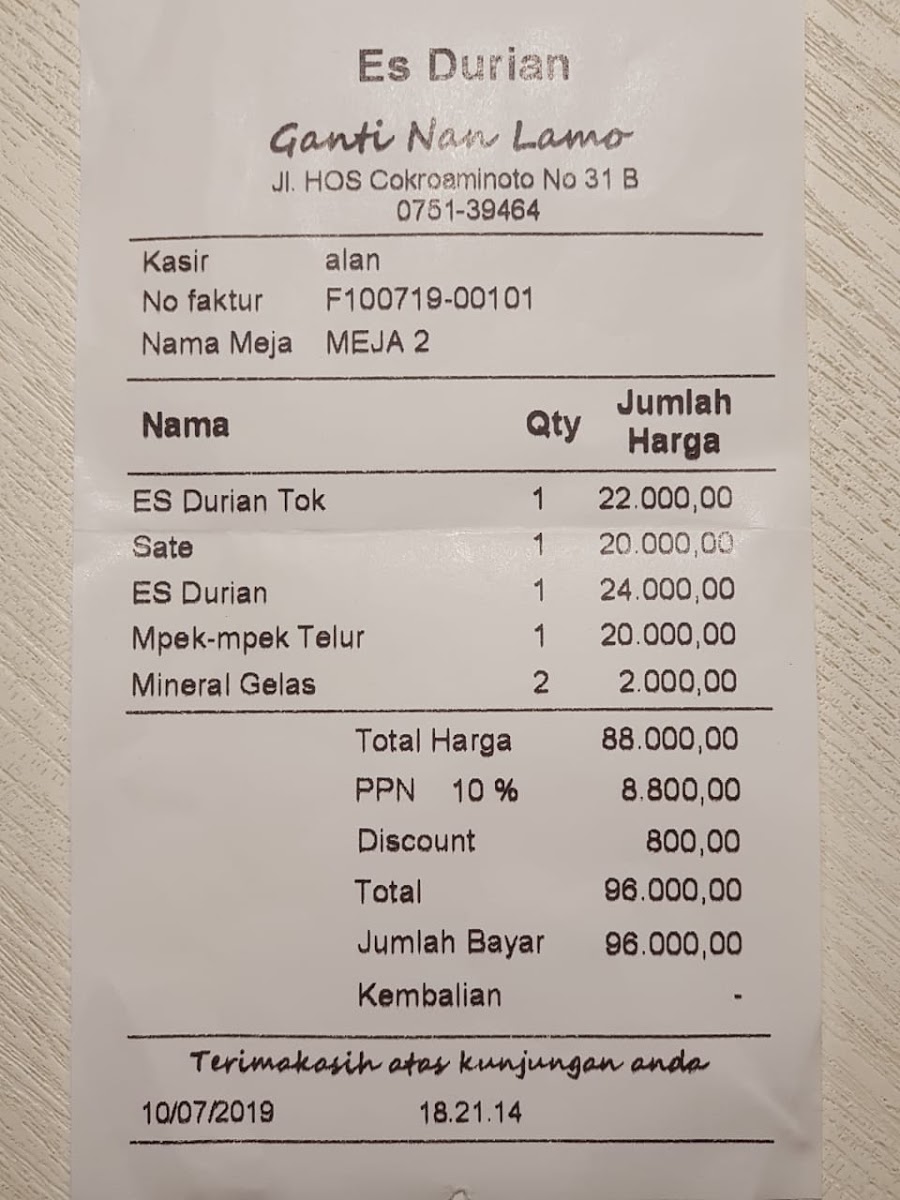 Es Durian

Ganti Nan Lamo
Jl. HOS Cokroaminoto No 31 B
0751-39464

Kasir alan
No faktur F100719-00101
Nama Meja MEJA 2

| Nama | Qty | Jumlah Harga |
|---|---|---|
| ES Durian Tok | 1 | 22.000,00 |
| Sate | 1 | 20.000,00 |
| ES Durian | 1 | 24.000,00 |
| Mpek-mpek Telur | 1 | 20.000,00 |
| Mineral Gelas | 2 | 2.000,00 |

Total Harga 88.000,00
PPN 10 % 8.800,00
Discount 800,00
Total 96.000,00
Jumlah Bayar 96.000,00
Kembalian -

Terimakasih atas kunjungan anda
10/07/2019 18.21.14